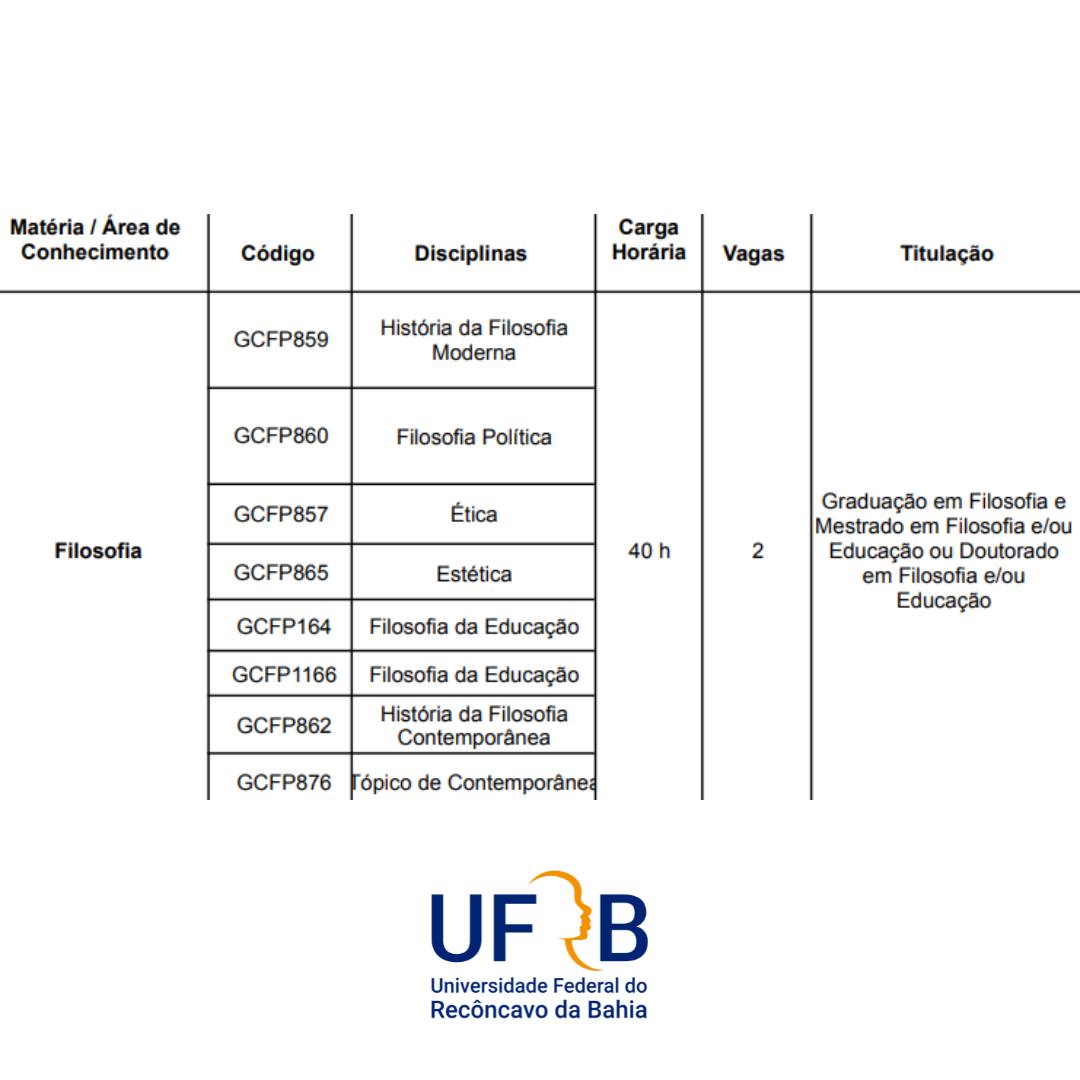 | Matéria / Área de Conhecimento | Código | Disciplinas | Carga Horária | Vagas | Titulação |
|---|---|---|---|---|---|
| Filosofia | GCFP859 | História da Filosofia Moderna | 40 h | 2 | Graduação em Filosofia e Mestrado em Filosofia e/ou Educação ou Doutorado em Filosofia e/ou Educação |
| | GCFP860 | Filosofia Política | | | |
| | GCFP857 | Ética | | | |
| | GCFP865 | Estética | | | |
| | GCFP164 | Filosofia da Educação | | | |
| | GCFP1166 | Filosofia da Educação | | | |
| | GCFP862 | História da Filosofia Contemporânea | | | |
| | GCFP876 | Tópico de Contemporânea | | | |

UFRB
Universidade Federal do
Recôncavo da Bahia